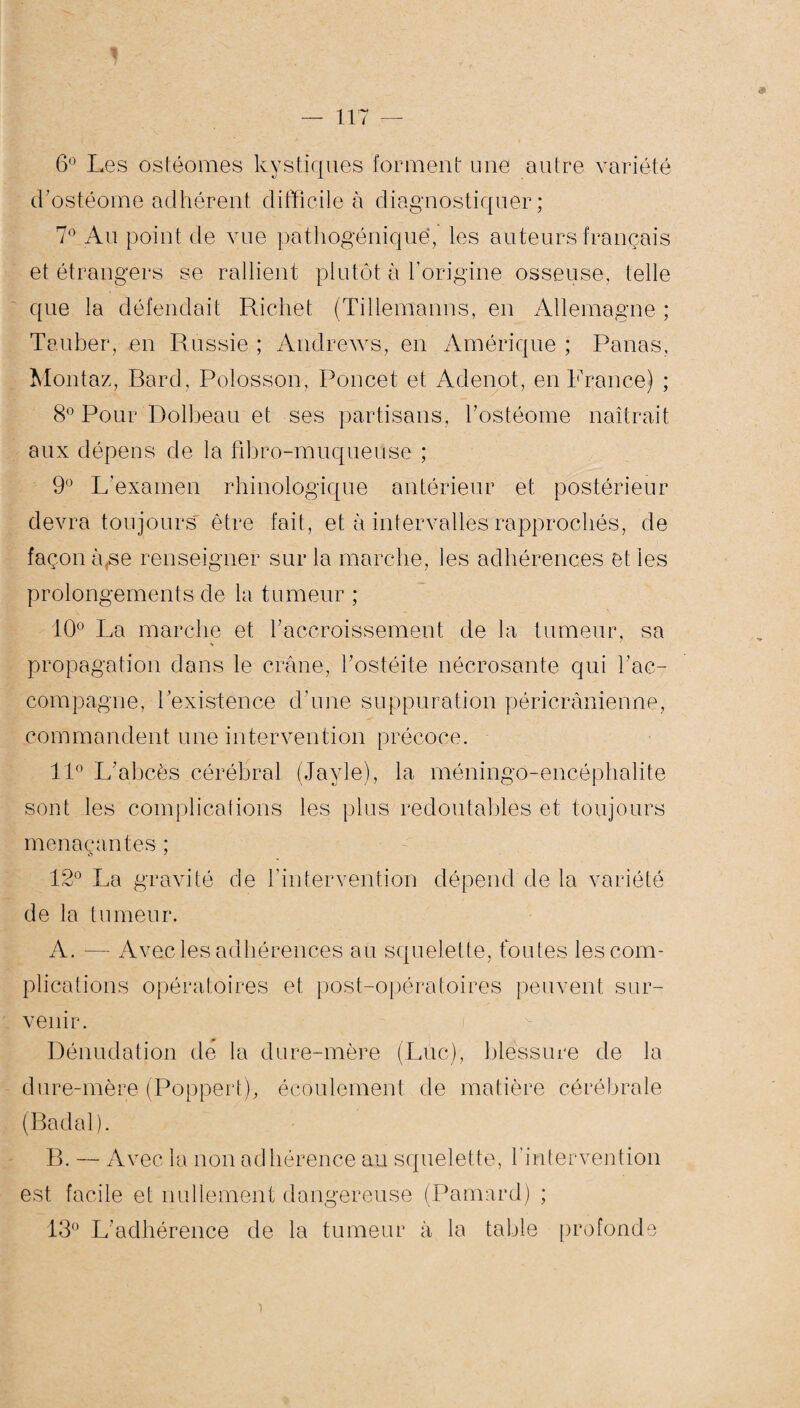 — 117 —

6° Les ostéomes kystiques forment une autre variété d'ostéome adhérent difficile à diagnostiquer ;

7° Au point de vue pathogénique, les auteurs français et étrangers se rallient plutôt à l'origine osseuse, telle que la défendait Richet (Tillemanns, en Allemagne ; Tauber, en Russie ; Andrews, en Amérique ; Panas, Montaz, Bard, Polosson, Poncet et Adenot, en France) ;

8° Pour Dolbeau et ses partisans, l'ostéome naîtrait aux dépens de la fibro-muqueuse ;

9° L'examen rhinologique antérieur et postérieur devra toujours être fait, et à intervalles rapprochés, de façon à se renseigner sur la marche, les adhérences et les prolongements de la tumeur ;

10° La marche et l'accroissement de la tumeur, sa propagation dans le crâne, l'ostéite nécrosante qui l'accompagne, l'existence d'une suppuration péricrânienne, commandent une intervention précoce.

11° L'abcès cérébral (Jayle), la méningo-encéphalite sont les complications les plus redoutables et toujours menaçantes ;

12° La gravité de l'intervention dépend de la variété de la tumeur.

A. — Avec les adhérences au squelette, toutes les complications opératoires et post-opératoires peuvent survenir.

Dénudation de la dure-mère (Luc), blessure de la dure-mère (Poppert), écoulement de matière cérébrale (Badal).

B. — Avec la non adhérence au squelette, l'intervention est facile et nullement dangereuse (Pamard) ;

13° L'adhérence de la tumeur à la table profonde